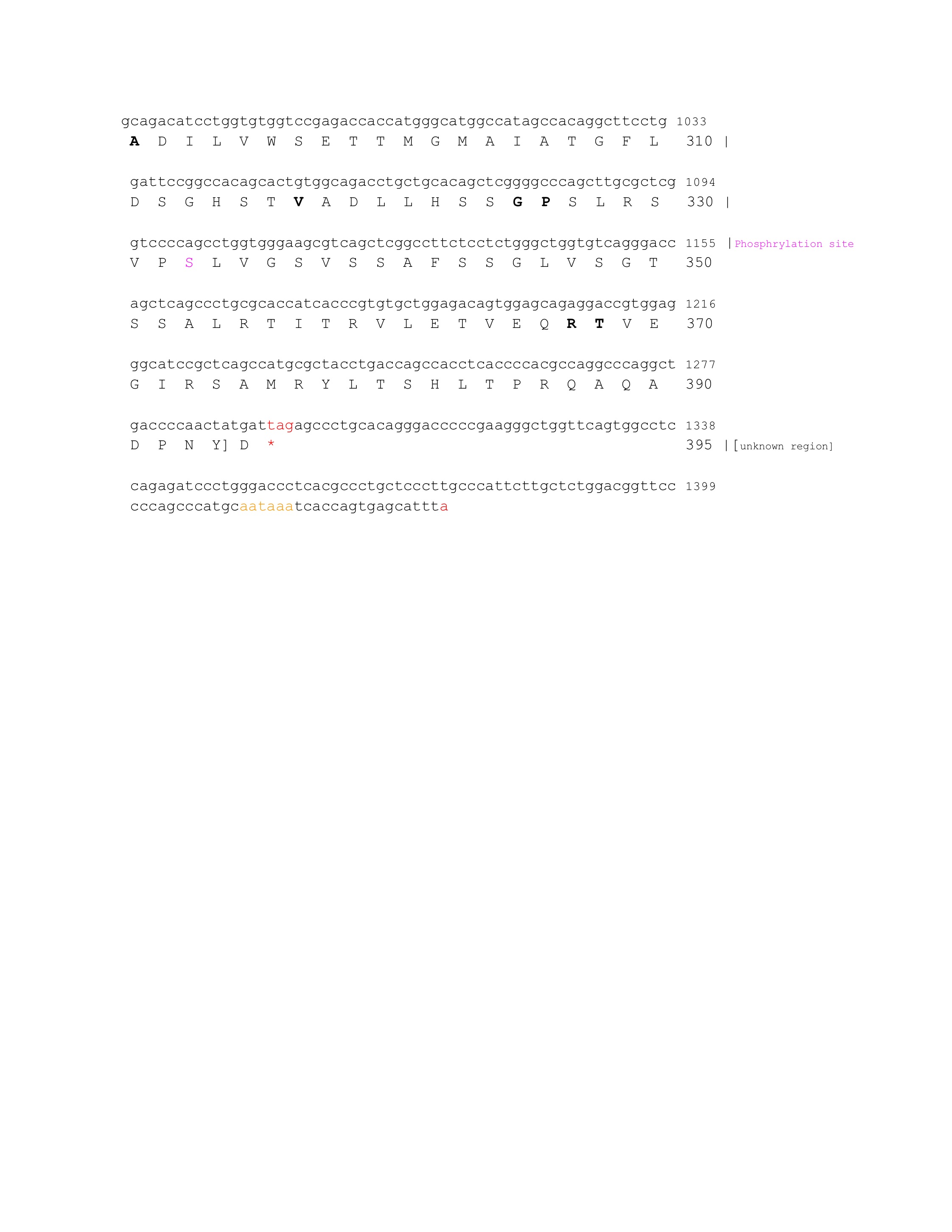 gcagacatcctggtgtggtccgagaccaccatgggcatggccatagccacaggcttcctg 1033
A D I L V W S E T T M G M A I A T G F L 310 |

gattccggccacagcactgtggcagacctgctgcacagctcggggcccagcttgcgctcg 1094
D S G H S T V A D L L H S S G P S L R S 330 |

gtccccagcctggtgggaagcgtcagctcggccttctcctctgggctggtgtcagggacc 1155 |Phosphrylation site
V P S L V G S V S S A F S S G L V S G T 350

agctcagccctgcgcaccatcacccgtgtgctggagacagtggagcagaggaccgtggag 1216
S S A L R T I T R V L E T V E Q R T V E 370

ggcatccgctcagccatgcgctacctgaccagccacctcaccccacgccaggcccaggct 1277
G I R S A M R Y L T S H L T P R Q A Q A 390

gaccccaactatgattagagccctgcacagggacccccgaagggctggttcagtggcctc 1338
D P N Y] D * 395 |[unknown region]

cagagatccctgggaccctcacgccctgctcccttgcccattcttgctctggacggttcc 1399
cccagcccatgcaataaatcaccagtgagcattta